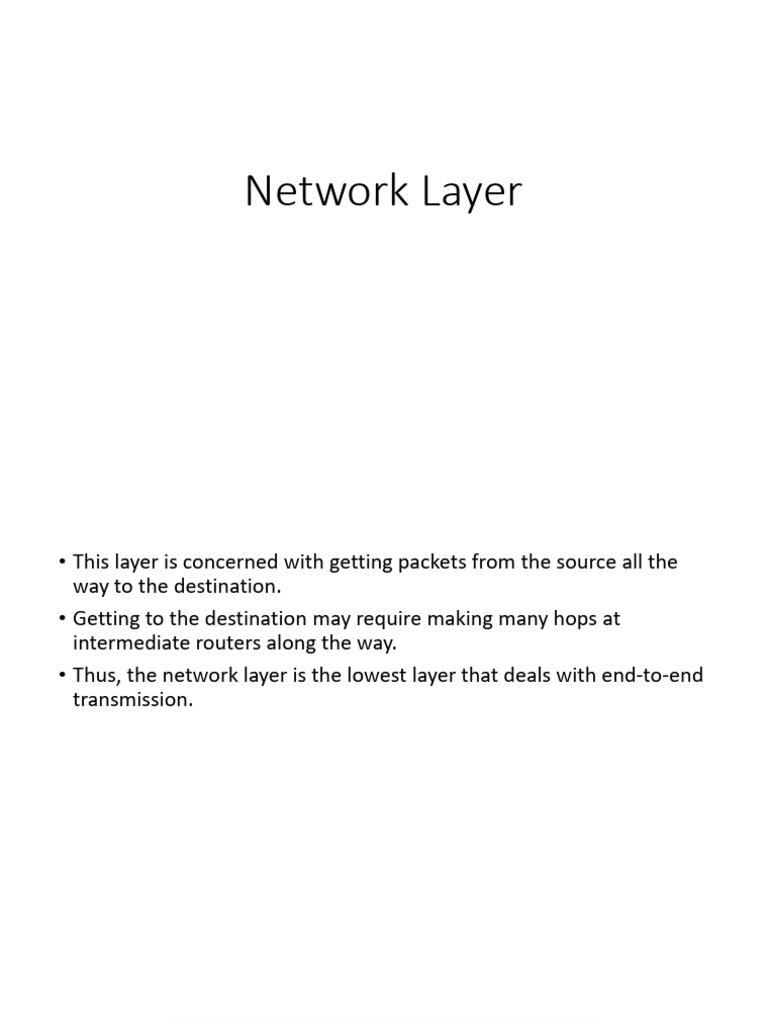 Network Layer

• This layer is concerned with getting packets from the source all the way to the destination.
• Getting to the destination may require making many hops at intermediate routers along the way.
• Thus, the network layer is the lowest layer that deals with end-to-end transmission.